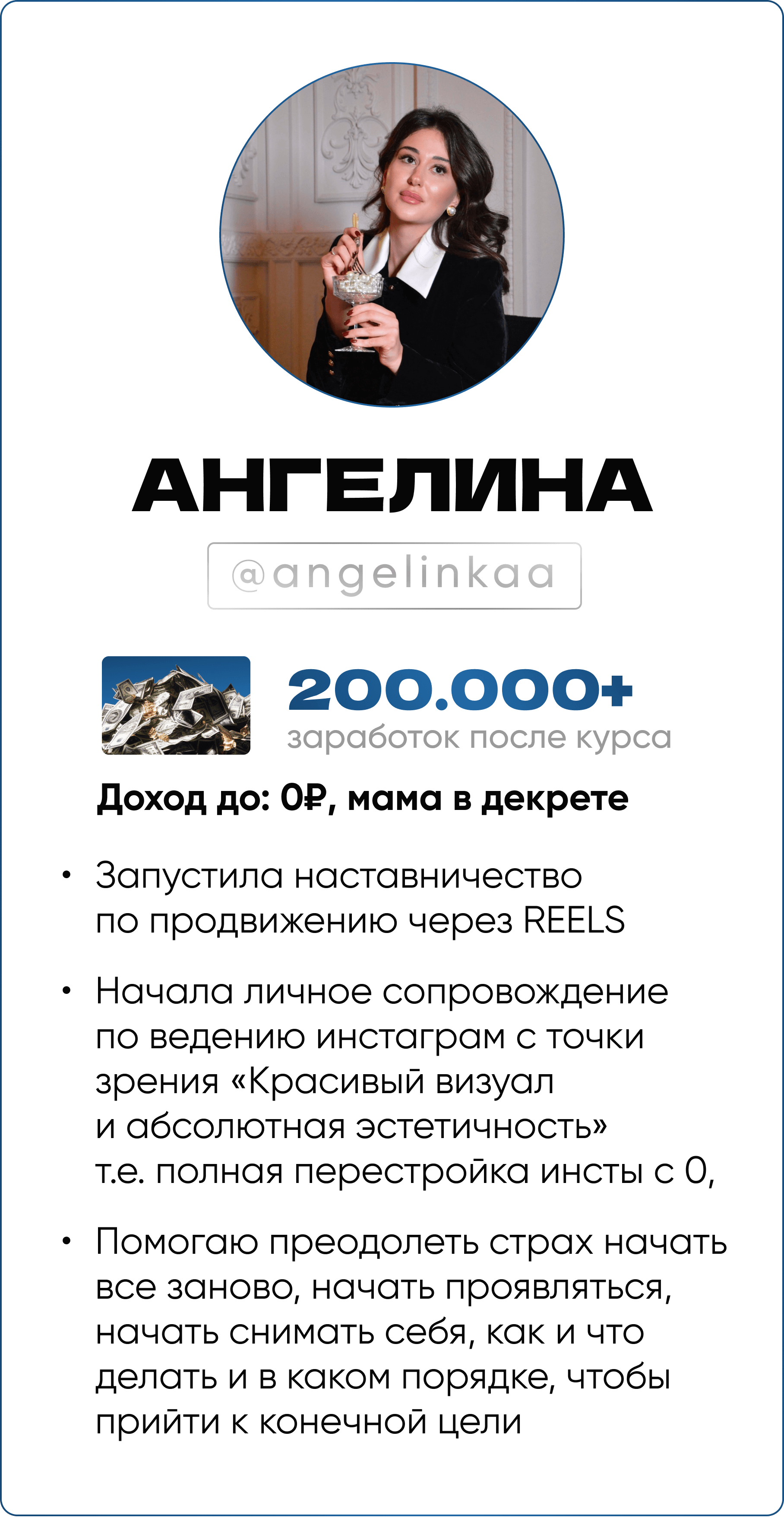 АНГЕЛИНА

@angelinkaa

200.000+
заработок после курса

Доход до: 0₽, мама в декрете

• Запустила наставничество по продвижению через REELS

• Начала личное сопровождение по ведению инстаграм с точки зрения «Красивый визуал и абсолютная эстетичность» т.е. полная перестройка инсты с 0,

• Помогаю преодолеть страх начать все заново, начать проявляться, начать снимать себя, как и что делать и в каком порядке, чтобы прийти к конечной цели